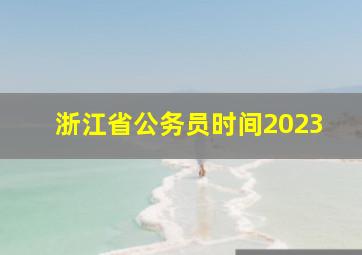 浙江省公务员时间2023